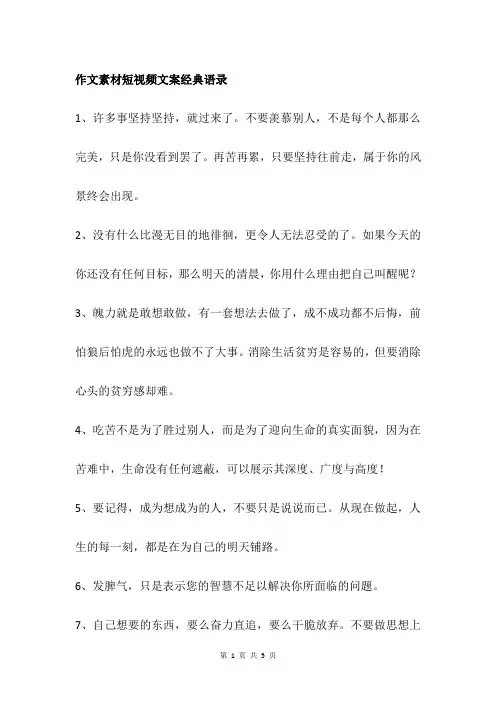 作文素材短视频文案经典语录

1、许多事坚持坚持，就过来了。不要羡慕别人，不是每个人都那么完美，只是你没看到罢了。再苦再累，只要坚持往前走，属于你的风景终会出现。

2、没有什么比漫无目的地徘徊，更令人无法忍受的了。如果今天的你还没有任何目标，那么明天的清晨，你用什么理由把自己叫醒呢？

3、魄力就是敢想敢做，有一套想法去做了，成不成功都不后悔，前怕狼后怕虎的永远也做不了大事。消除生活贫穷是容易的，但要消除心头的贫穷感却难。

4、吃苦不是为了胜过别人，而是为了迎向生命的真实面貌，因为在苦难中，生命没有任何遮蔽，可以展示其深度、广度与高度！

5、要记得，成为想成为的人，不要只是说说而已。从现在做起，人生的每一刻，都是在为自己的明天铺路。

6、发脾气，只是表示您的智慧不足以解决你所面临的问题。

7、自己想要的东西，要么奋力直追，要么干脆放弃。不要做思想上

第 1 页 共 5 页